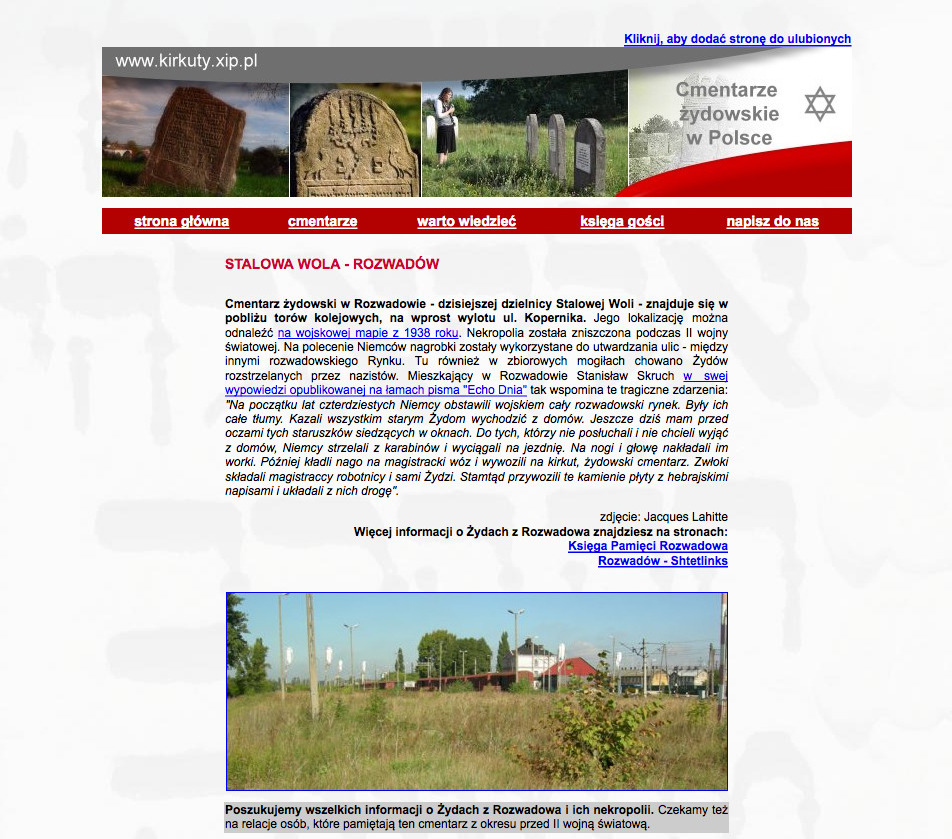 Kliknij, aby dodać stronę do ulubionych

www.kirkuty.xip.pl

Cmentarze żydowskie w Polsce

strona główna cmentarze warto wiedzieć księga gości napisz do nas

STALOWA WOLA - ROZWADÓW

Cmentarz żydowski w Rozwadowie - dzisiejszej dzielnicy Stalowej Woli - znajduje się w pobliżu torów kolejowych, na wprost wylotu ul. Kopernika. Jego lokalizację można odnaleźć na wojskowej mapie z 1938 roku. Nekropolia została zniszczona podczas II wojny światowej. Na polecenie Niemców nagrobki zostały wykorzystane do utwardzania ulic - między innymi rozwadowskiego Rynku. Tu również w zbiorowych mogiłach chowano Żydów rozstrzelanych przez nazistów. Mieszkający w Rozwadowie Stanisław Skruch w swej wypowiedzi opublikowanej na łamach pisma "Echo Dnia" tak wspomina te tragiczne zdarzenia: "Na początku lat czterdziestych Niemcy obstawili wojskiem cały rozwadowski rynek. Były ich całe tłumy. Kazali wszystkim starym Żydom wychodzić z domów. Jeszcze dziś mam przed oczami tych staruszków siedzących w oknach. Do tych, którzy nie posłuchali i nie chcieli wyjąć z domów, Niemcy strzelali z karabinów i wyciągali na jezdnię. Na nogi i głowę nakładali im worki. Później kładli nago na magistracki wóz i wywozili na kirkut, żydowski cmentarz. Zwłoki składali magistraccy robotnicy i sami Żydzi. Stamtąd przywozili te kamienie płyty z hebrajskimi napisami i układali z nich drogę".

zdjęcie: Jacques Lahitte
Więcej informacji o Żydach z Rozwadowa znajdziesz na stronach:
Księga Pamięci Rozwadowa
Rozwadów - Shtetlinks

Poszukujemy wszelkich informacji o Żydach z Rozwadowa i ich nekropolii. Czekamy też na relacje osób, które pamiętają ten cmentarz z okresu przed II wojną światową.